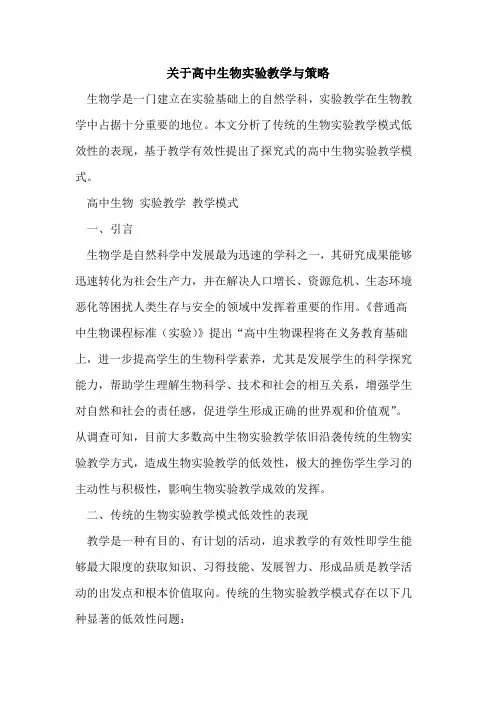 关于高中生物实验教学与策略

生物学是一门建立在实验基础上的自然学科，实验教学在生物教学中占据十分重要的地位。本文分析了传统的生物实验教学模式低效性的表现，基于教学有效性提出了探究式的高中生物实验教学模式。

高中生物 实验教学 教学模式

一、引言

生物学是自然科学中发展最为迅速的学科之一，其研究成果能够迅速转化为社会生产力，并在解决人口增长、资源危机、生态环境恶化等困扰人类生存与安全的领域中发挥着重要的作用。《普通高中生物课程标准（实验）》提出“高中生物课程将在义务教育基础上，进一步提高学生的生物科学素养，尤其是发展学生的科学探究能力，帮助学生理解生物科学、技术和社会的相互关系，增强学生对自然和社会的责任感，促进学生形成正确的世界观和价值观”。从调查可知，目前大多数高中生物实验教学依旧沿袭传统的生物实验教学方式，造成生物实验教学的低效性，极大的挫伤学生学习的主动性与积极性，影响生物实验教学成效的发挥。

二、传统的生物实验教学模式低效性的表现

教学是一种有目的、有计划的活动，追求教学的有效性即学生能够最大限度的获取知识、习得技能、发展智力、形成品质是教学活动的出发点和根本价值取向。传统的生物实验教学模式存在以下几种显著的低效性问题：